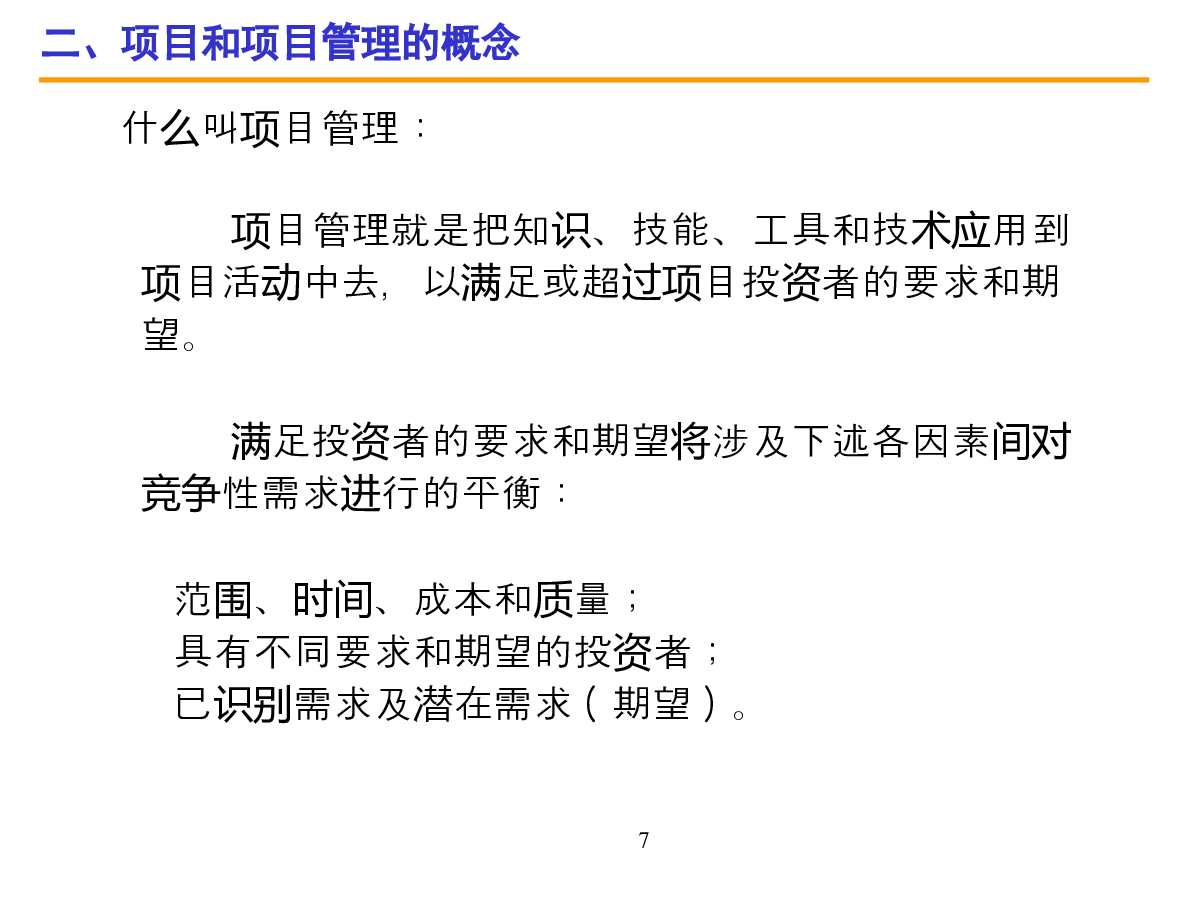 二、项目和项目管理的概念

什么叫项目管理：

项目管理就是把知识、技能、工具和技术应用到项目活动中去，以满足或超过项目投资者的要求和期望。

满足投资者的要求和期望将涉及下述各因素间对竞争性需求进行的平衡：

范围、时间、成本和质量；
具有不同要求和期望的投资者；
已识别需求及潜在需求（期望）。

7